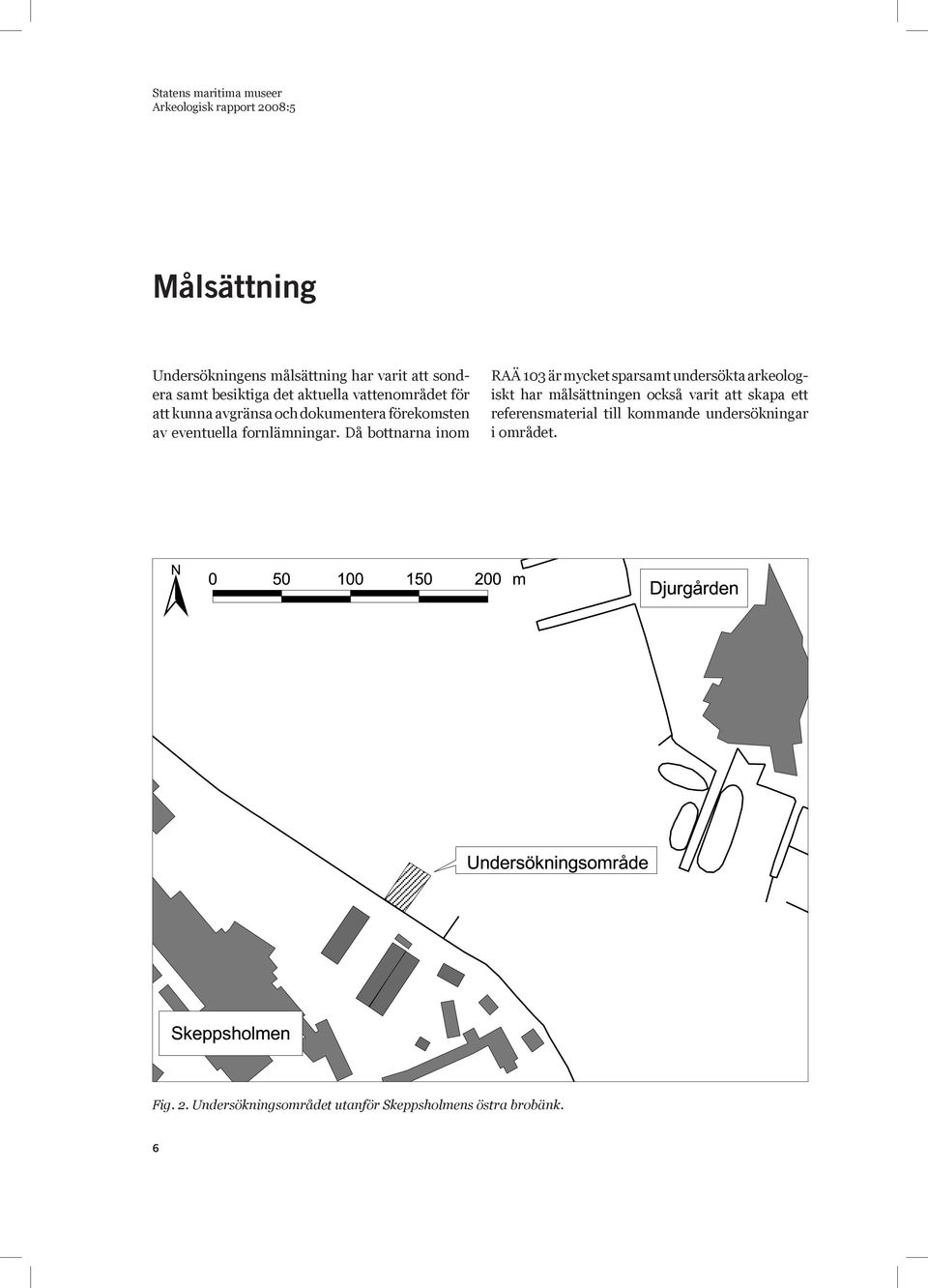 Statens maritima museer
Arkeologisk rapport 2008:5

Målsättning

Undersökningens målsättning har varit att sondera samt besiktiga det aktuella vattenområdet för att kunna avgränsa och dokumentera förekomsten av eventuella fornlämningar. Då bottnarna inom

RAÄ 103 är mycket sparsamt undersökta arkeologiskt har målsättningen också varit att skapa ett referensmaterial till kommande undersökningar i området.

N

0 50 100 150 200 m

Djurgården

Undersökningsområde

Skeppsholmen

Fig. 2. Undersökningsområdet utanför Skeppsholmens östra brobänk.

6